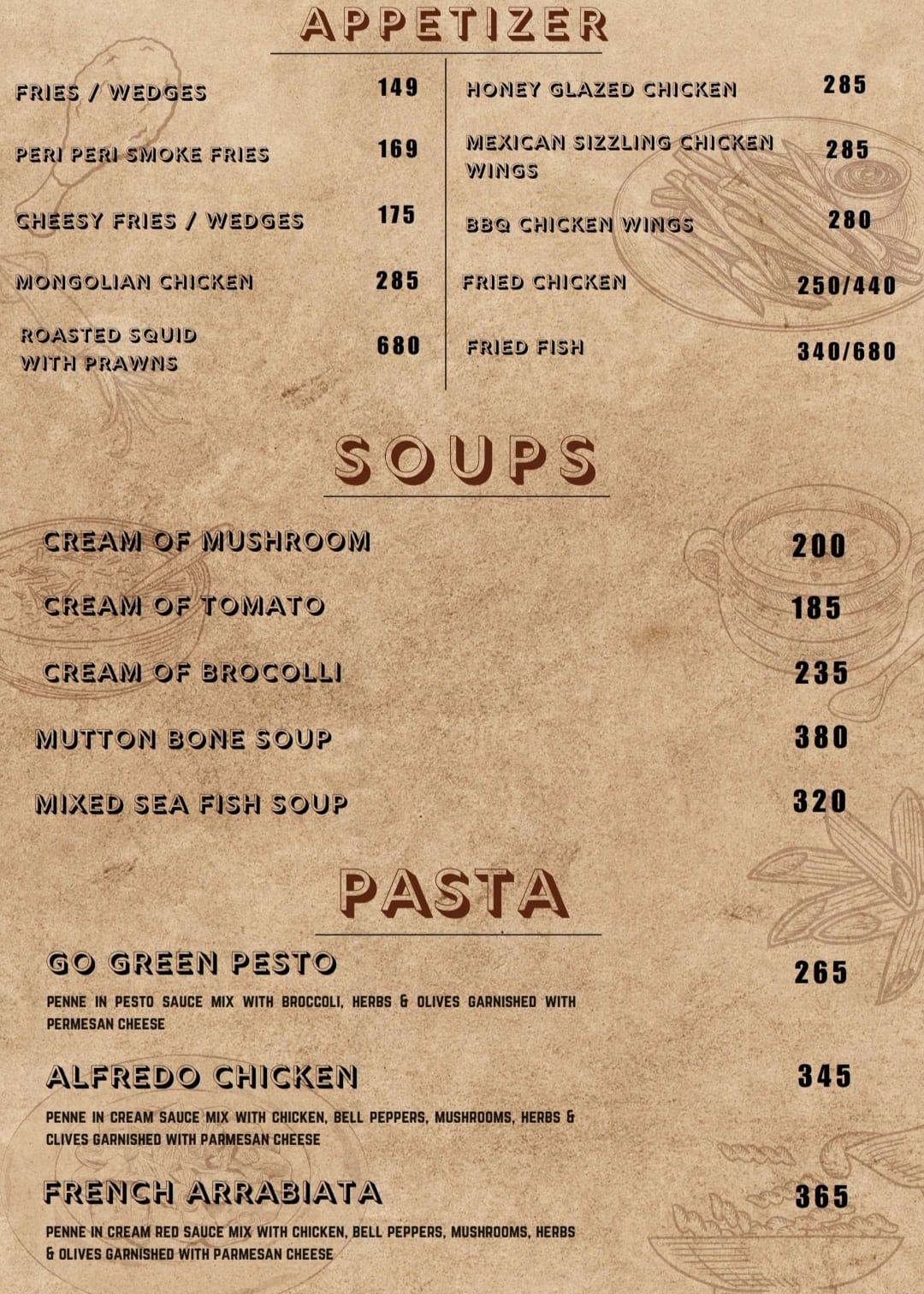 APPETIZER

FRIES / WEDGES 149

PERI PERI SMOKE FRIES 169

CHEESY FRIES / WEDGES 175

MONGOLIAN CHICKEN 285

ROASTED SQUID WITH PRAWNS 680

HONEY GLAZED CHICKEN 285

MEXICAN SIZZLING CHICKEN WINGS 285

BBQ CHICKEN WINGS 280

FRIED CHICKEN 250/440

FRIED FISH 340/680

SOUPS

CREAM OF MUSHROOM 200

CREAM OF TOMATO 185

CREAM OF BROCOLLI 235

MUTTON BONE SOUP 380

MIXED SEA FISH SOUP 320

PASTA

GO GREEN PESTO 265

PENNE IN PESTO SAUCE MIX WITH BROCCOLI, HERBS & OLIVES GARNISHED WITH PERMESAN CHEESE

ALFREDO CHICKEN 345

PENNE IN CREAM SAUCE MIX WITH CHICKEN, BELL PEPPERS, MUSHROOMS, HERBS & CLIVES GARNISHED WITH PARMESAN CHEESE

FRENCH ARRABIATA 365

PENNE IN CREAM RED SAUCE MIX WITH CHICKEN, BELL PEPPERS, MUSHROOMS, HERBS & OLIVES GARNISHED WITH PARMESAN CHEESE